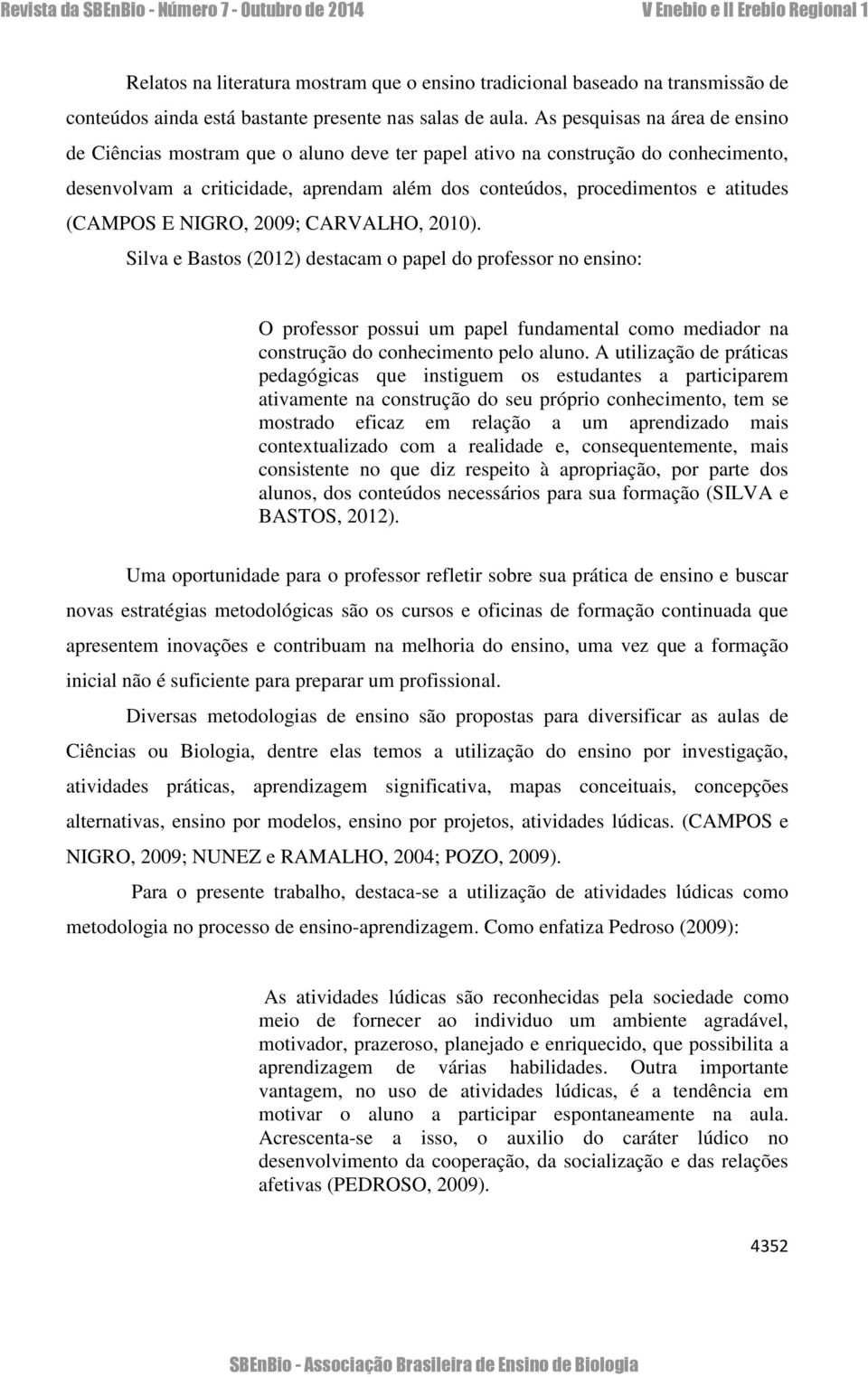 Revista da SBEnBio - Número 7 - Outubro de 2014 V Enebio e II Erebio Regional 1

Relatos na literatura mostram que o ensino tradicional baseado na transmissão de conteúdos ainda está bastante presente nas salas de aula. As pesquisas na área de ensino de Ciências mostram que o aluno deve ter papel ativo na construção do conhecimento, desenvolvam a criticidade, aprendam além dos conteúdos, procedimentos e atitudes (CAMPOS E NIGRO, 2009; CARVALHO, 2010).

Silva e Bastos (2012) destacam o papel do professor no ensino:

O professor possui um papel fundamental como mediador na construção do conhecimento pelo aluno. A utilização de práticas pedagógicas que instiguem os estudantes a participarem ativamente na construção do seu próprio conhecimento, tem se mostrado eficaz em relação a um aprendizado mais contextualizado com a realidade e, consequentemente, mais consistente no que diz respeito à apropriação, por parte dos alunos, dos conteúdos necessários para sua formação (SILVA e BASTOS, 2012).

Uma oportunidade para o professor refletir sobre sua prática de ensino e buscar novas estratégias metodológicas são os cursos e oficinas de formação continuada que apresentem inovações e contribuam na melhoria do ensino, uma vez que a formação inicial não é suficiente para preparar um profissional.

Diversas metodologias de ensino são propostas para diversificar as aulas de Ciências ou Biologia, dentre elas temos a utilização do ensino por investigação, atividades práticas, aprendizagem significativa, mapas conceituais, concepções alternativas, ensino por modelos, ensino por projetos, atividades lúdicas. (CAMPOS e NIGRO, 2009; NUNEZ e RAMALHO, 2004; POZO, 2009).

Para o presente trabalho, destaca-se a utilização de atividades lúdicas como metodologia no processo de ensino-aprendizagem. Como enfatiza Pedroso (2009):

As atividades lúdicas são reconhecidas pela sociedade como meio de fornecer ao individuo um ambiente agradável, motivador, prazeroso, planejado e enriquecido, que possibilita a aprendizagem de várias habilidades. Outra importante vantagem, no uso de atividades lúdicas, é a tendência em motivar o aluno a participar espontaneamente na aula. Acrescenta-se a isso, o auxilio do caráter lúdico no desenvolvimento da cooperação, da socialização e das relações afetivas (PEDROSO, 2009).

4352

SBEnBio - Associação Brasileira de Ensino de Biologia